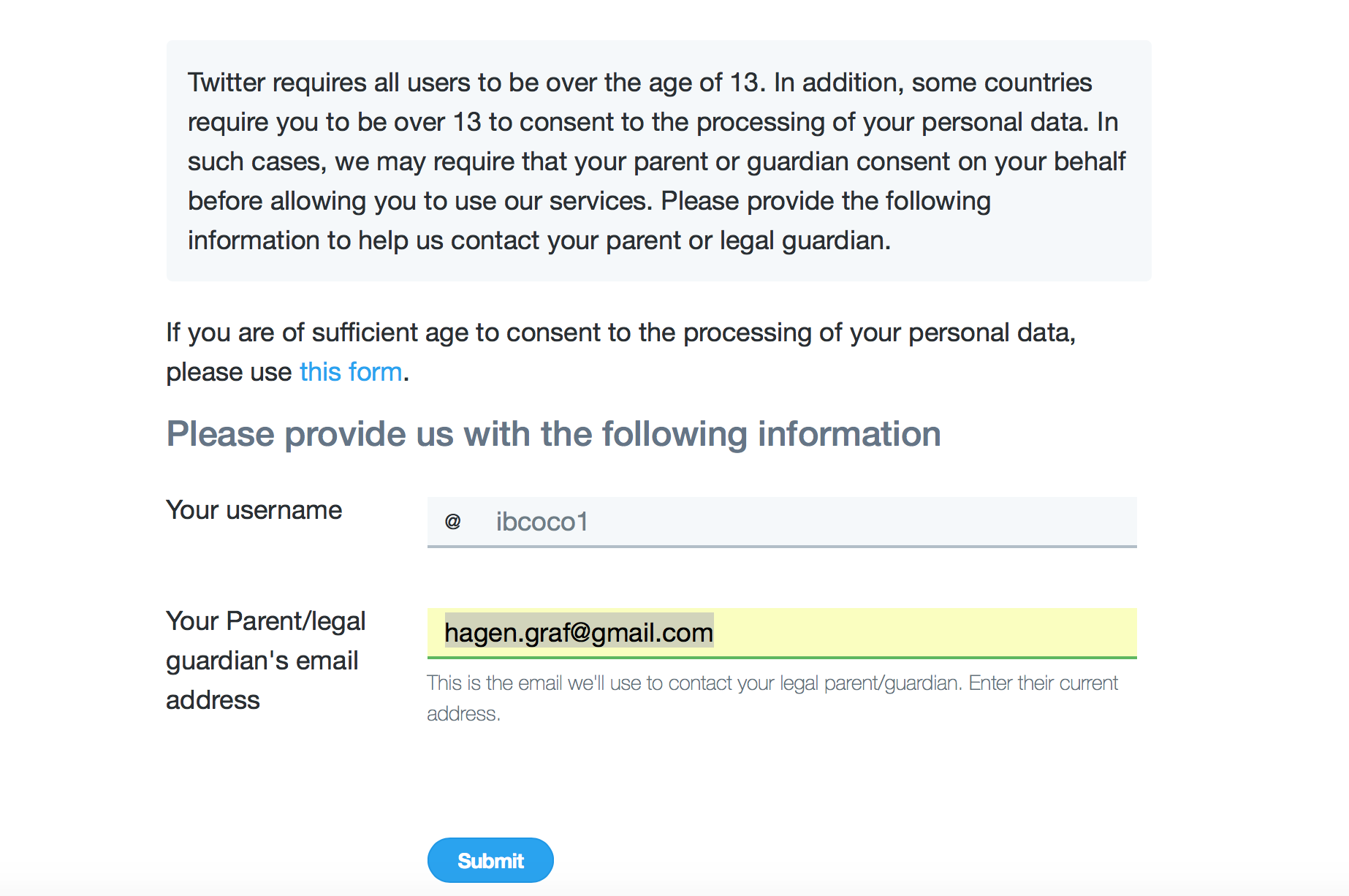 Twitter requires all users to be over the age of 13. In addition, some countries require you to be over 13 to consent to the processing of your personal data. In such cases, we may require that your parent or guardian consent on your behalf before allowing you to use our services. Please provide the following information to help us contact your parent or legal guardian.

If you are of sufficient age to consent to the processing of your personal data, please use this form.

Please provide us with the following information

Your username

@ ibcoco1

Your Parent/legal guardian's email address

hagen.graf@gmail.com

This is the email we'll use to contact your legal parent/guardian. Enter their current address.

Submit